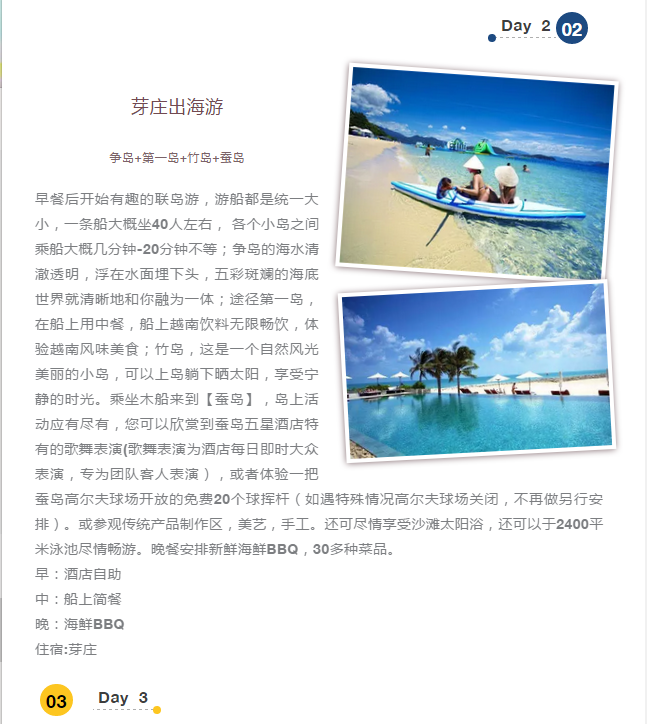 Day 2 02

芽庄出海游

争岛+第一岛+竹岛+蚕岛

早餐后开始有趣的联岛游，游船都是统一大小，一条船大概坐40人左右，各个小岛之间乘船大概几分钟-20分钟不等；争岛的海水清澈透明，浮在水面埋下头，五彩斑斓的海底世界就清晰地和你融为一体；途径第一岛，在船上用中餐，船上越南饮料无限畅饮，体验越南风味美食；竹岛，这是一个自然风光美丽的小岛，可以上岛躺下晒太阳，享受宁静的时光。乘坐木船来到【蚕岛】，岛上活动应有尽有，您可以欣赏到蚕岛五星酒店特有的歌舞表演(歌舞表演为酒店每日即时大众表演，专为团队客人表演），或者体验一把蚕岛高尔夫球场开放的免费20个球挥杆（如遇特殊情况高尔夫球场关闭，不再做另行安排）。或参观传统产品制作区，美艺，手工。还可尽情享受沙滩太阳浴，还可以于2400平米泳池尽情畅游。晚餐安排新鲜海鲜BBQ，30多种菜品。

早：酒店自助
中：船上简餐
晚：海鲜BBQ
住宿:芽庄

03 Day 3